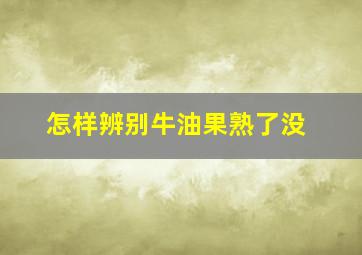 怎样辨别牛油果熟了没